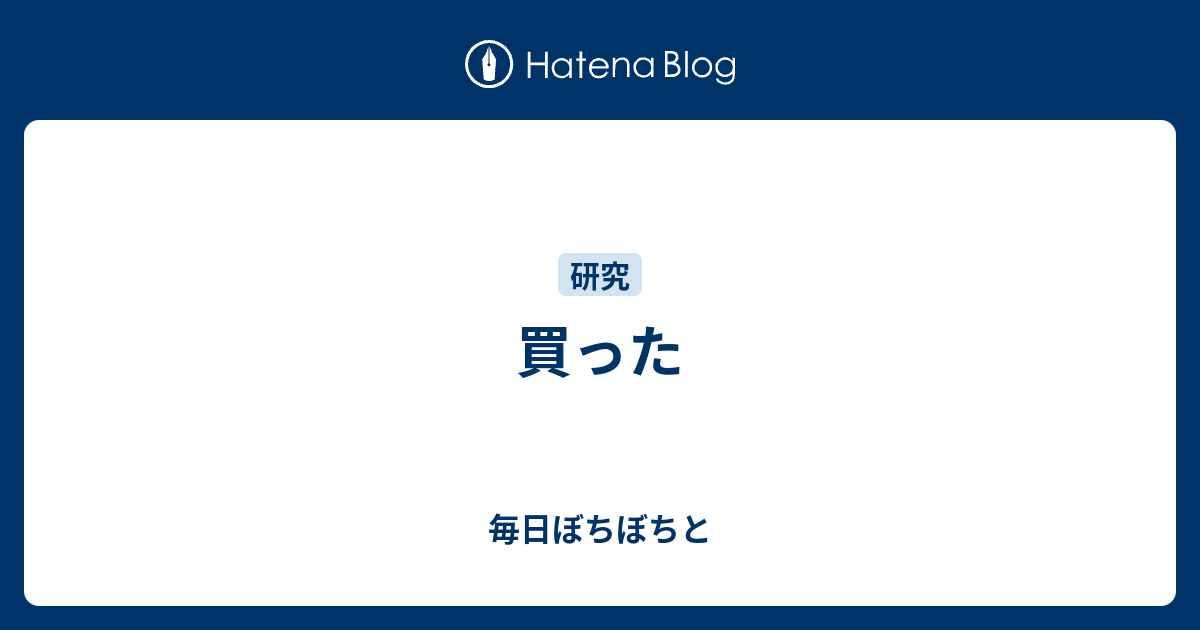 Hatena Blog

研究

買った

毎日ぼちぼちと